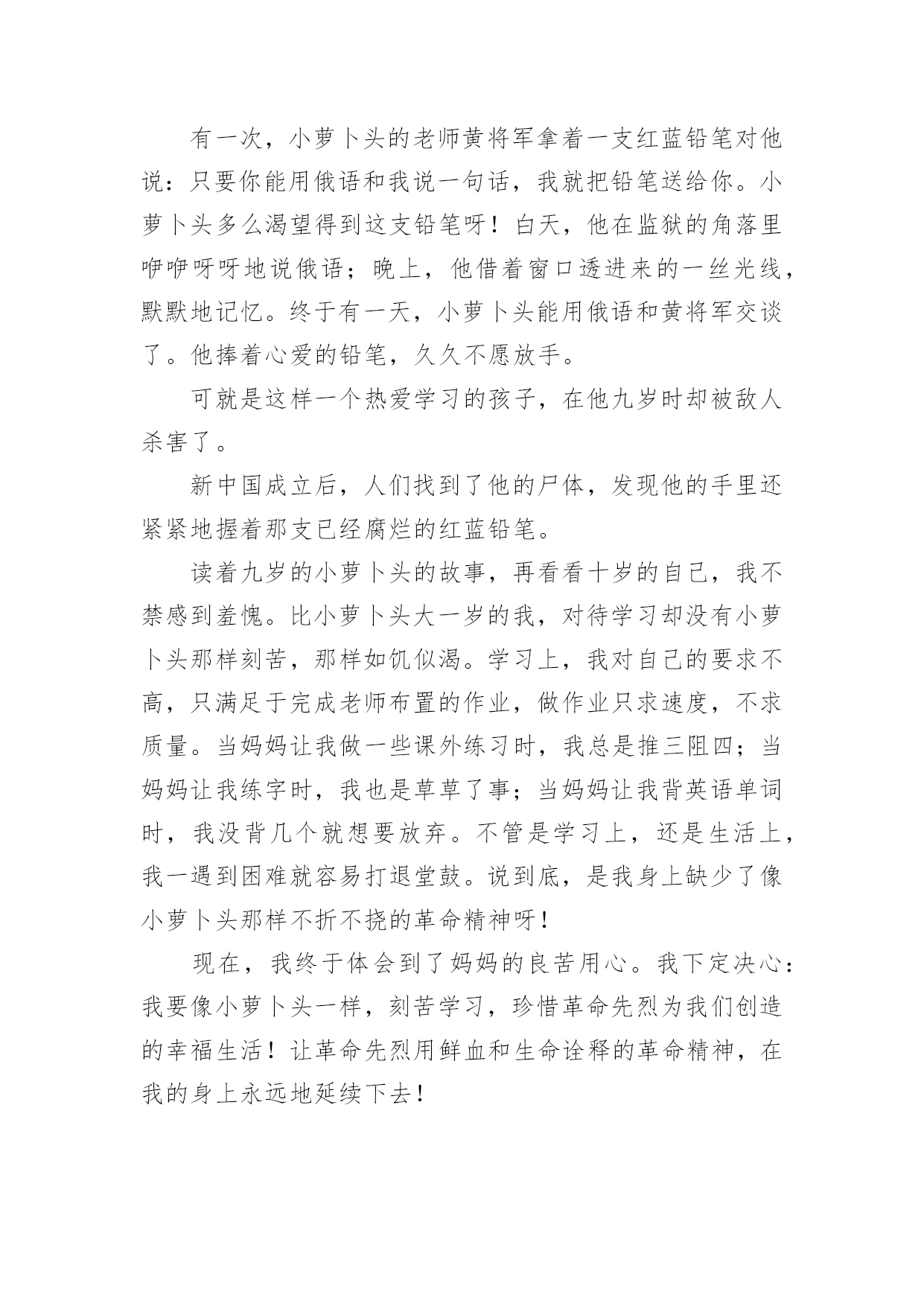 有一次，小萝卜头的老师黄将军拿着一支红蓝铅笔对他说：只要你能用俄语和我说一句话，我就把铅笔送给你。小萝卜头多么渴望得到这支铅笔呀！白天，他在监狱的角落里咿咿呀呀地说俄语；晚上，他借着窗口透进来的一丝光线，默默地记忆。终于有一天，小萝卜头能用俄语和黄将军交谈了。他捧着心爱的铅笔，久久不愿放手。

可就是这样一个热爱学习的孩子，在他九岁时却被敌人杀害了。

新中国成立后，人们找到了他的尸体，发现他的手里还紧紧地握着那支已经腐烂的红蓝铅笔。

读着九岁的小萝卜头的故事，再看看十岁的自己，我不禁感到羞愧。比小萝卜头大一岁的我，对待学习却没有小萝卜头那样刻苦，那样如饥似渴。学习上，我对自己的要求不高，只满足于完成老师布置的作业，做作业只求速度，不求质量。当妈妈让我做一些课外练习时，我总是推三阻四；当妈妈让我练字时，我也是草草了事；当妈妈让我背英语单词时，我没背几个就想要放弃。不管是学习上，还是生活上，我一遇到困难就容易打退堂鼓。说到底，是我身上缺少了像小萝卜头那样不折不挠的革命精神呀！

现在，我终于体会到了妈妈的良苦用心。我下定决心：我要像小萝卜头一样，刻苦学习，珍惜革命先烈为我们创造的幸福生活！让革命先烈用鲜血和生命诠释的革命精神，在我的身上永远地延续下去！